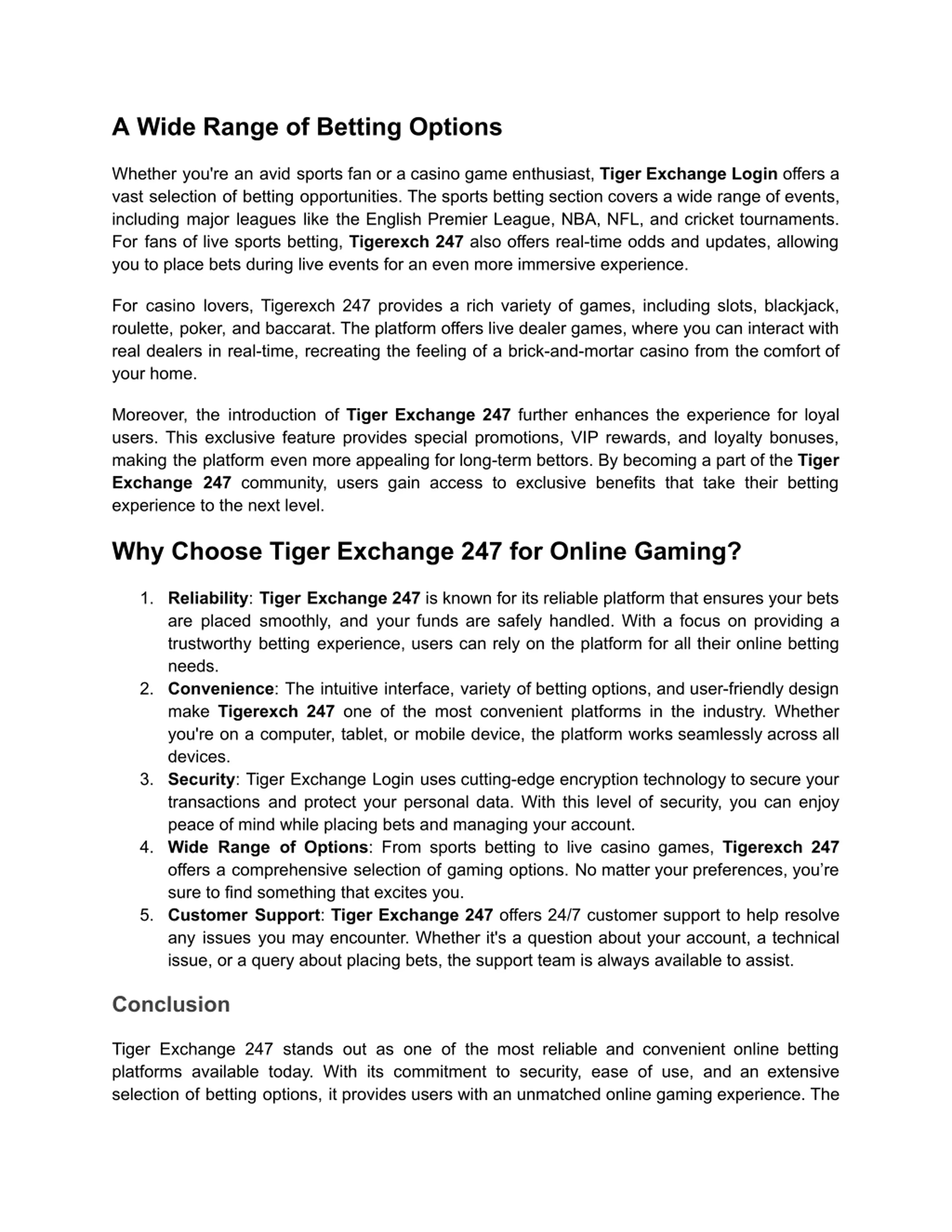 A Wide Range of Betting Options

Whether you're an avid sports fan or a casino game enthusiast, Tiger Exchange Login offers a vast selection of betting opportunities. The sports betting section covers a wide range of events, including major leagues like the English Premier League, NBA, NFL, and cricket tournaments. For fans of live sports betting, Tigerexch 247 also offers real-time odds and updates, allowing you to place bets during live events for an even more immersive experience.

For casino lovers, Tigerexch 247 provides a rich variety of games, including slots, blackjack, roulette, poker, and baccarat. The platform offers live dealer games, where you can interact with real dealers in real-time, recreating the feeling of a brick-and-mortar casino from the comfort of your home.

Moreover, the introduction of Tiger Exchange 247 further enhances the experience for loyal users. This exclusive feature provides special promotions, VIP rewards, and loyalty bonuses, making the platform even more appealing for long-term bettors. By becoming a part of the Tiger Exchange 247 community, users gain access to exclusive benefits that take their betting experience to the next level.

Why Choose Tiger Exchange 247 for Online Gaming?

1. Reliability: Tiger Exchange 247 is known for its reliable platform that ensures your bets are placed smoothly, and your funds are safely handled. With a focus on providing a trustworthy betting experience, users can rely on the platform for all their online betting needs.
2. Convenience: The intuitive interface, variety of betting options, and user-friendly design make Tigerexch 247 one of the most convenient platforms in the industry. Whether you're on a computer, tablet, or mobile device, the platform works seamlessly across all devices.
3. Security: Tiger Exchange Login uses cutting-edge encryption technology to secure your transactions and protect your personal data. With this level of security, you can enjoy peace of mind while placing bets and managing your account.
4. Wide Range of Options: From sports betting to live casino games, Tigerexch 247 offers a comprehensive selection of gaming options. No matter your preferences, you’re sure to find something that excites you.
5. Customer Support: Tiger Exchange 247 offers 24/7 customer support to help resolve any issues you may encounter. Whether it's a question about your account, a technical issue, or a query about placing bets, the support team is always available to assist.

Conclusion

Tiger Exchange 247 stands out as one of the most reliable and convenient online betting platforms available today. With its commitment to security, ease of use, and an extensive selection of betting options, it provides users with an unmatched online gaming experience. The